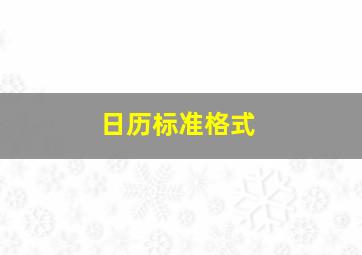 日历标准格式